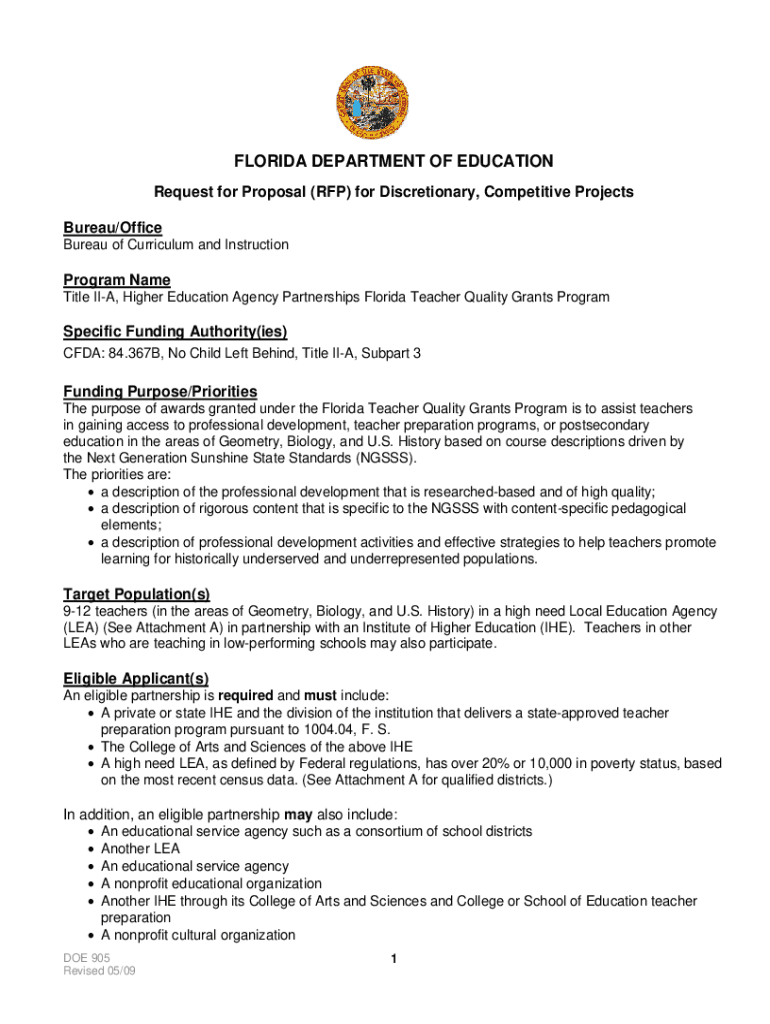 FLORIDA DEPARTMENT OF EDUCATION

Request for Proposal (RFP) for Discretionary, Competitive Projects

Bureau/Office
Bureau of Curriculum and Instruction

Program Name
Title II-A, Higher Education Agency Partnerships Florida Teacher Quality Grants Program

Specific Funding Authority(ies)
CFDA: 84.367B, No Child Left Behind, Title II-A, Subpart 3

Funding Purpose/Priorities
The purpose of awards granted under the Florida Teacher Quality Grants Program is to assist teachers in gaining access to professional development, teacher preparation programs, or postsecondary education in the areas of Geometry, Biology, and U.S. History based on course descriptions driven by the Next Generation Sunshine State Standards (NGSSS).
The priorities are:
• a description of the professional development that is researched-based and of high quality;
• a description of rigorous content that is specific to the NGSSS with content-specific pedagogical elements;
• a description of professional development activities and effective strategies to help teachers promote learning for historically underserved and underrepresented populations.

Target Population(s)
9-12 teachers (in the areas of Geometry, Biology, and U.S. History) in a high need Local Education Agency (LEA) (See Attachment A) in partnership with an Institute of Higher Education (IHE). Teachers in other LEAs who are teaching in low-performing schools may also participate.

Eligible Applicant(s)
An eligible partnership is required and must include:
• A private or state IHE and the division of the institution that delivers a state-approved teacher preparation program pursuant to 1004.04, F. S.
• The College of Arts and Sciences of the above IHE
• A high need LEA, as defined by Federal regulations, has over 20% or 10,000 in poverty status, based on the most recent census data. (See Attachment A for qualified districts.)

In addition, an eligible partnership may also include:
• An educational service agency such as a consortium of school districts
• Another LEA
• An educational service agency
• A nonprofit educational organization
• Another IHE through its College of Arts and Sciences and College or School of Education teacher preparation
• A nonprofit cultural organization

DOE 905
Revised 05/09

1